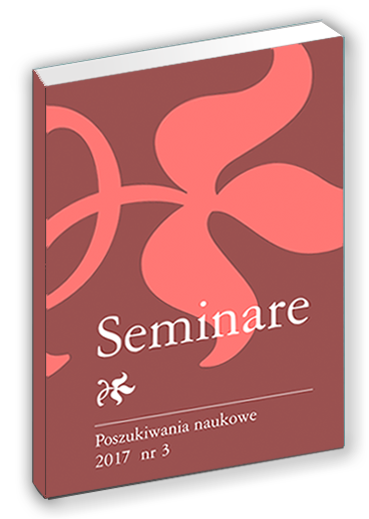 Seminare

Poszukiwania naukowe
2017 nr 3